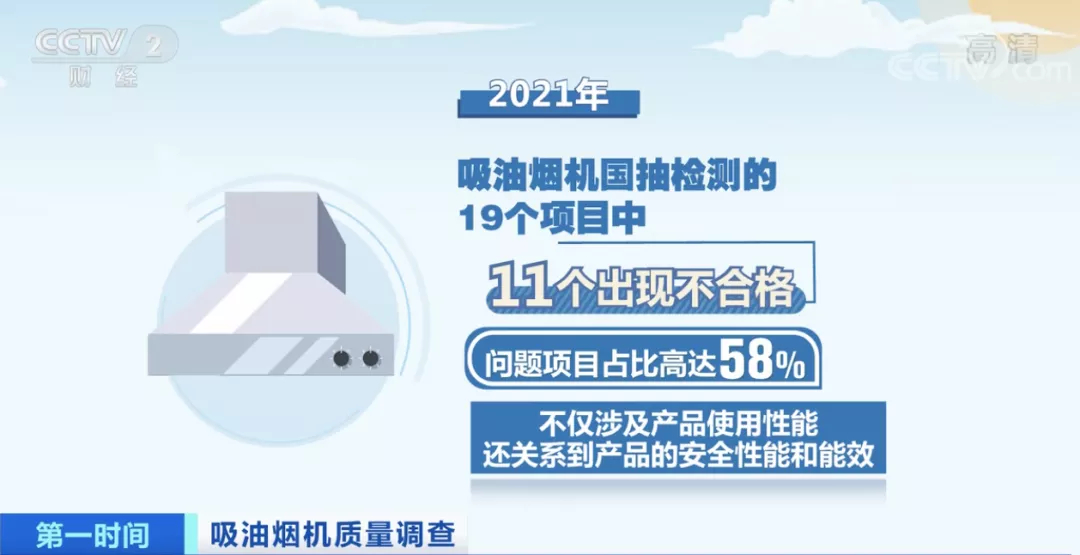 CCTV 2
财经

高清
CCTV.com

2021年

吸油烟机国抽检测的
19个项目中

11个出现不合格

问题项目占比高达58%

不仅涉及产品使用性能
还关系到产品的安全性能和能效

第一时间 吸油烟机质量调查